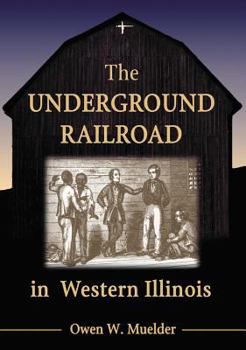 The UNDERGROUND RAILROAD

in Western Illinois

Owen W. Muelder